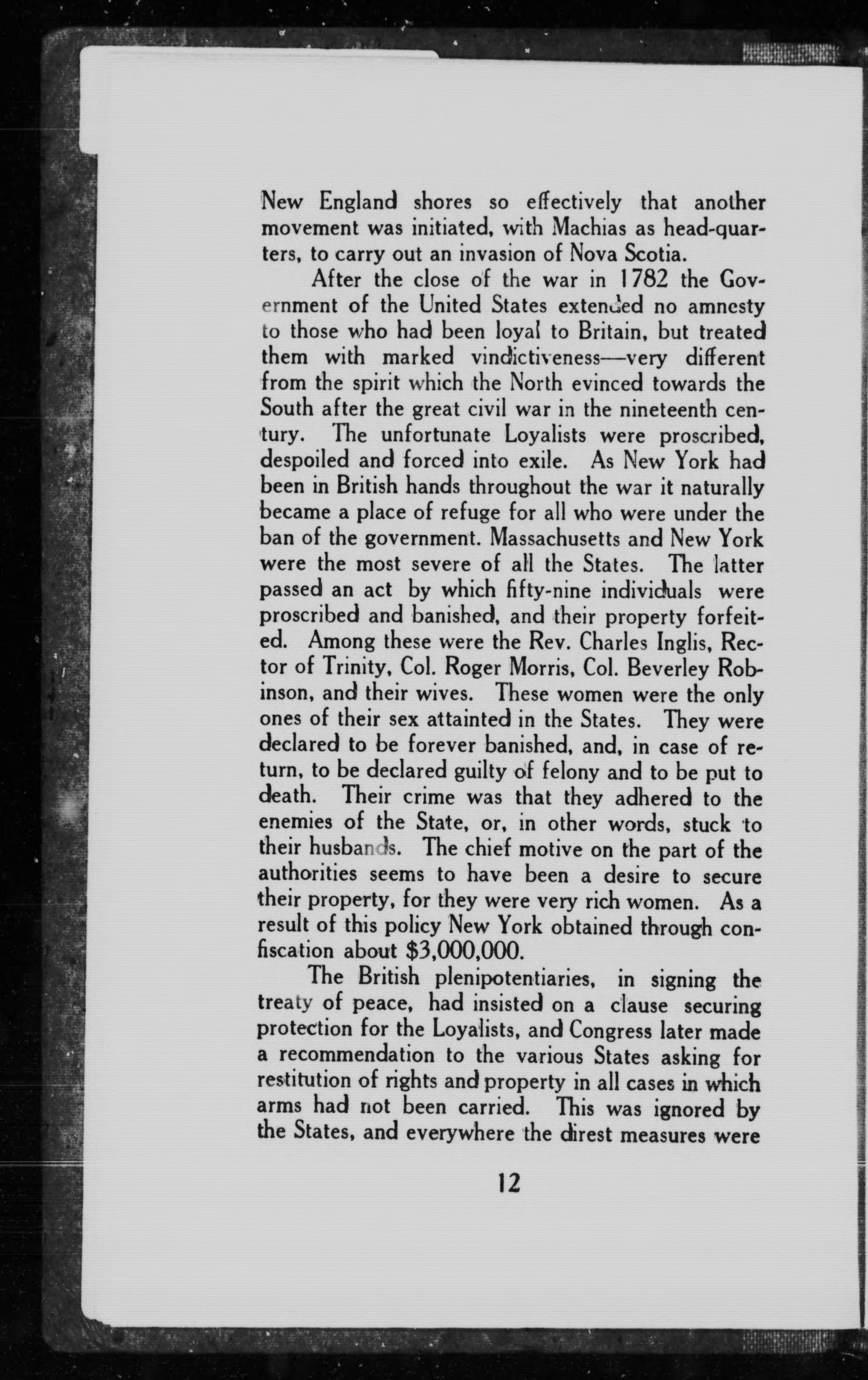 New England shores so effectively that another movement was initiated, with Machias as head-quarters, to carry out an invasion of Nova Scotia.

After the close of the war in 1782 the Government of the United States extended no amnesty to those who had been loyal to Britain, but treated them with marked vindictiveness—very different from the spirit which the North evinced towards the South after the great civil war in the nineteenth century. The unfortunate Loyalists were proscribed, despoiled and forced into exile. As New York had been in British hands throughout the war it naturally became a place of refuge for all who were under the ban of the government. Massachusetts and New York were the most severe of all the States. The latter passed an act by which fifty-nine individuals were proscribed and banished, and their property forfeited. Among these were the Rev. Charles Inglis, Rector of Trinity, Col. Roger Morris, Col. Beverley Robinson, and their wives. These women were the only ones of their sex attainted in the States. They were declared to be forever banished, and, in case of return, to be declared guilty of felony and to be put to death. Their crime was that they adhered to the enemies of the State, or, in other words, stuck to their husbands. The chief motive on the part of the authorities seems to have been a desire to secure their property, for they were very rich women. As a result of this policy New York obtained through confiscation about $3,000,000.

The British plenipotentiaries, in signing the treaty of peace, had insisted on a clause securing protection for the Loyalists, and Congress later made a recommendation to the various States asking for restitution of rights and property in all cases in which arms had not been carried. This was ignored by the States, and everywhere the direst measures were

12